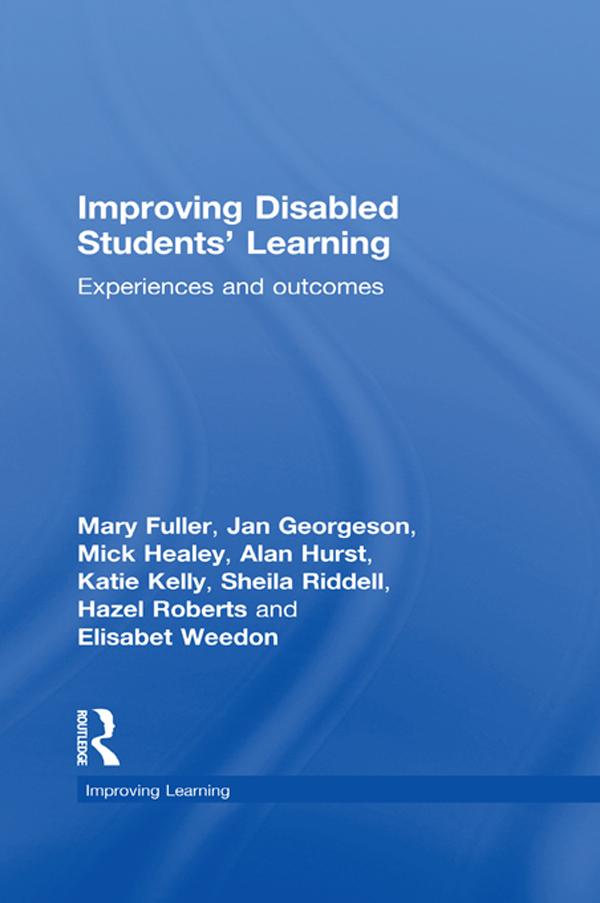 Improving Disabled Students' Learning

Experiences and outcomes

Mary Fuller, Jan Georgeson, Mick Healey, Alan Hurst, Katie Kelly, Sheila Riddell, Hazel Roberts and Elisabet Weedon

ROUTLEDGE

Improving Learning